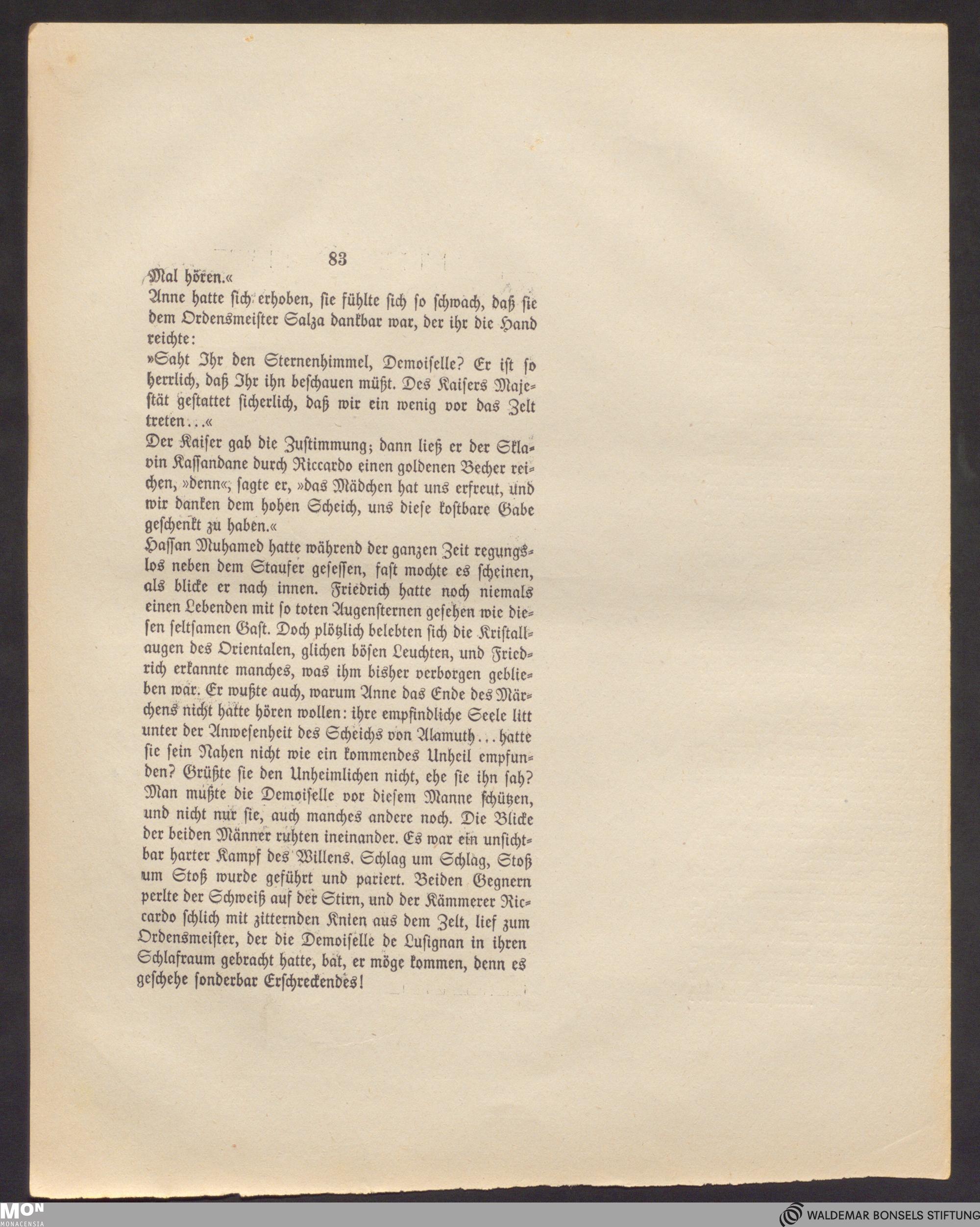 83

Mal hören.«

Anne hatte sich erhoben, sie fühlte sich so schwach, daß sie dem Ordensmeister Salza dankbar war, der ihr die Hand reichte:

»Saht Ihr den Sternenhimmel, Demoiselle? Er ist so herrlich, daß Ihr ihn beschauen müßt. Des Kaisers Majestät gestattet sicherlich, daß wir ein wenig vor das Zelt treten...«

Der Kaiser gab die Zustimmung; dann ließ er der Sklavin Kassandane durch Riccardo einen goldenen Becher reichen, »denn«, sagte er, »das Mädchen hat uns erfreut, und wir danken dem hohen Scheich, uns diese kostbare Gabe geschenkt zu haben.«

Hassan Muhamed hatte während der ganzen Zeit regungslos neben dem Staufer gesessen, fast mochte es scheinen, als blicke er nach innen. Friedrich hatte noch niemals einen Lebenden mit so toten Augensternen gesehen wie diesen seltsamen Gast. Doch plötzlich belebten sich die Kristallaugen des Orientalen, glichen bösen Leuchten, und Friedrich erkannte manches, was ihm bisher verborgen geblieben war. Er wußte auch, warum Anne das Ende des Märchens nicht hatte hören wollen: ihre empfindliche Seele litt unter der Anwesenheit des Scheichs von Alamuth... hatte sie sein Nahen nicht wie ein kommendes Unheil empfunden? Grüßte sie den Unheimlichen nicht, ehe sie ihn sah? Man müßte die Demoiselle vor diesem Manne schützen, und nicht nur sie, auch manches andere noch. Die Blicke der beiden Männer ruhten ineinander. Es war ein unsichtbar harter Kampf des Willens. Schlag um Schlag, Stoß um Stoß wurde geführt und pariert. Beiden Gegnern perlte der Schweiß auf der Stirn, und der Kämmerer Riccardo schlich mit zitternden Knien aus dem Zelt, lief zum Ordensmeister, der die Demoiselle de Lusignan in ihren Schlafraum gebracht hatte, bat, er möge kommen, denn es geschehe sonderbar Erschreckendes!

MON MONACENSIA

WALDEMAR BONSELS STIFTUNG